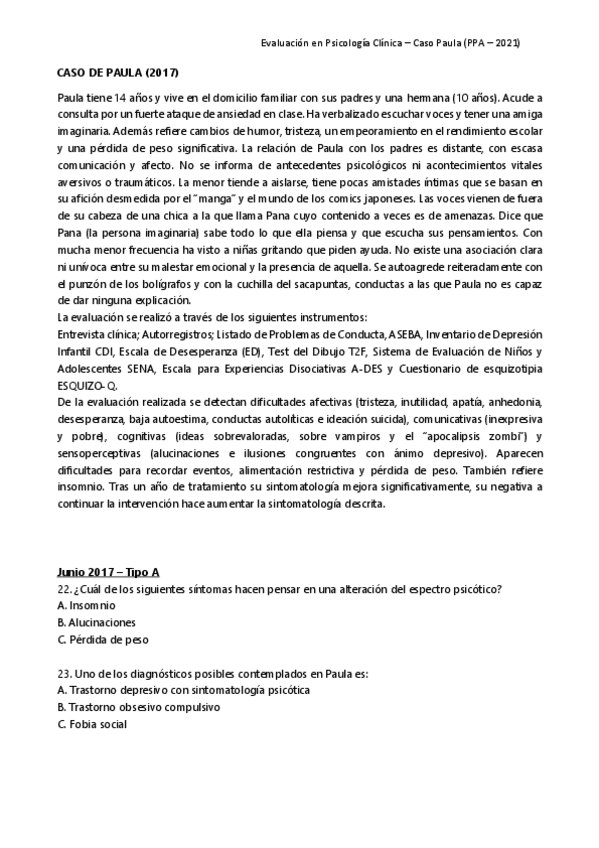 Evaluación en Psicología Clínica – Caso Paula (PPA – 2021)

CASO DE PAULA (2017)

Paula tiene 14 años y vive en el domicilio familiar con sus padres y una hermana (10 años). Acude a consulta por un fuerte ataque de ansiedad en clase. Ha verbalizado escuchar voces y tener una amiga imaginaria. Además refiere cambios de humor, tristeza, un empeoramiento en el rendimiento escolar y una pérdida de peso significativa. La relación de Paula con los padres es distante, con escasa comunicación y afecto. No se informa de antecedentes psicológicos ni acontecimientos vitales aversivos o traumáticos. La menor tiende a aislarse, tiene pocas amistades íntimas que se basan en su afición desmedida por el "manga" y el mundo de los comics japoneses. Las voces vienen de fuera de su cabeza de una chica a la que llama Pana cuyo contenido a veces es de amenazas. Dice que Pana (la persona imaginaria) sabe todo lo que ella piensa y que escucha sus pensamientos. Con mucha menor frecuencia ha visto a niñas gritando que piden ayuda. No existe una asociación clara ni unívoca entre su malestar emocional y la presencia de aquella. Se autoagrede reiteradamente con el punzón de los bolígrafos y con la cuchilla del sacapuntas, conductas a las que Paula no es capaz de dar ninguna explicación.
La evaluación se realizó a través de los siguientes instrumentos:
Entrevista clínica; Autorregistros; Listado de Problemas de Conducta, ASEBA, Inventario de Depresión Infantil CDI, Escala de Desesperanza (ED), Test del Dibujo T2F, Sistema de Evaluación de Niños y Adolescentes SENA, Escala para Experiencias Disociativas A-DES y Cuestionario de esquizotipia ESQUIZO-Q.
De la evaluación realizada se detectan dificultades afectivas (tristeza, inutilidad, apatía, anhedonia, desesperanza, baja autoestima, conductas autolíticas e ideación suicida), comunicativas (inexpresiva y pobre), cognitivas (ideas sobrevaloradas, sobre vampiros y el "apocalipsis zombi") y sensoperceptivas (alucinaciones e ilusiones congruentes con ánimo depresivo). Aparecen dificultades para recordar eventos, alimentación restrictiva y pérdida de peso. También refiere insomnio. Tras un año de tratamiento su sintomatología mejora significativamente, su negativa a continuar la intervención hace aumentar la sintomatología descrita.

Junio 2017 – Tipo A
22. ¿Cuál de los siguientes síntomas hacen pensar en una alteración del espectro psicótico?
A. Insomnio
B. Alucinaciones
C. Pérdida de peso

23. Uno de los diagnósticos posibles contemplados en Paula es:
A. Trastorno depresivo con sintomatología psicótica
B. Trastorno obsesivo compulsivo
C. Fobia social